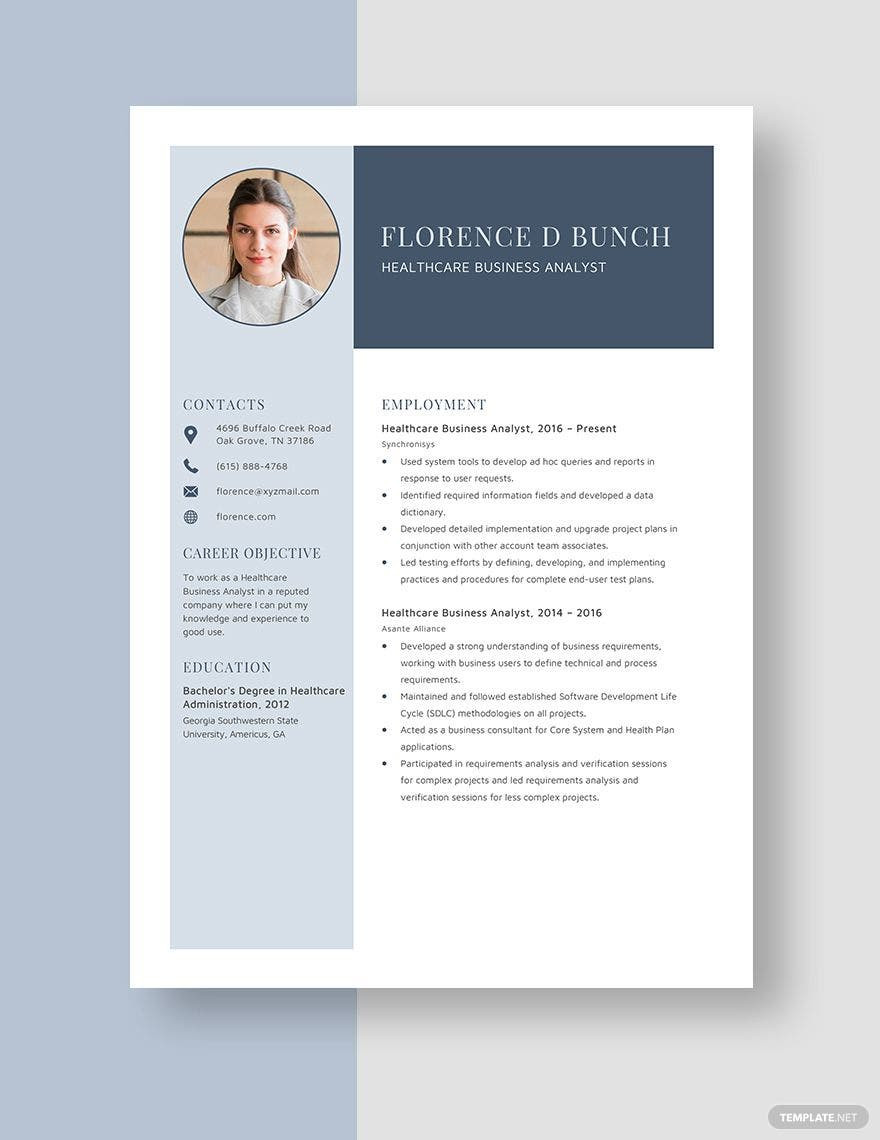 FLORENCE D BUNCH
HEALTHCARE BUSINESS ANALYST

CONTACTS

4696 Buffalo Creek Road
Oak Grove, TN 37186

(615) 888-4768

florence@xyzmail.com

florence.com

CAREER OBJECTIVE

To work as a Healthcare Business Analyst in a reputed company where I can put my knowledge and experience to good use.

EDUCATION

Bachelor's Degree in Healthcare Administration, 2012
Georgia Southwestern State University, Americus, GA

EMPLOYMENT

Healthcare Business Analyst, 2016 – Present
Synchronisys

• Used system tools to develop ad hoc queries and reports in response to user requests.
• Identified required information fields and developed a data dictionary.
• Developed detailed implementation and upgrade project plans in conjunction with other account team associates.
• Led testing efforts by defining, developing, and implementing practices and procedures for complete end-user test plans.

Healthcare Business Analyst, 2014 – 2016
Asante Alliance

• Developed a strong understanding of business requirements, working with business users to define technical and process requirements.
• Maintained and followed established Software Development Life Cycle (SDLC) methodologies on all projects.
• Acted as a business consultant for Core System and Health Plan applications.
• Participated in requirements analysis and verification sessions for complex projects and led requirements analysis and verification sessions for less complex projects.

TEMPLATE.NET